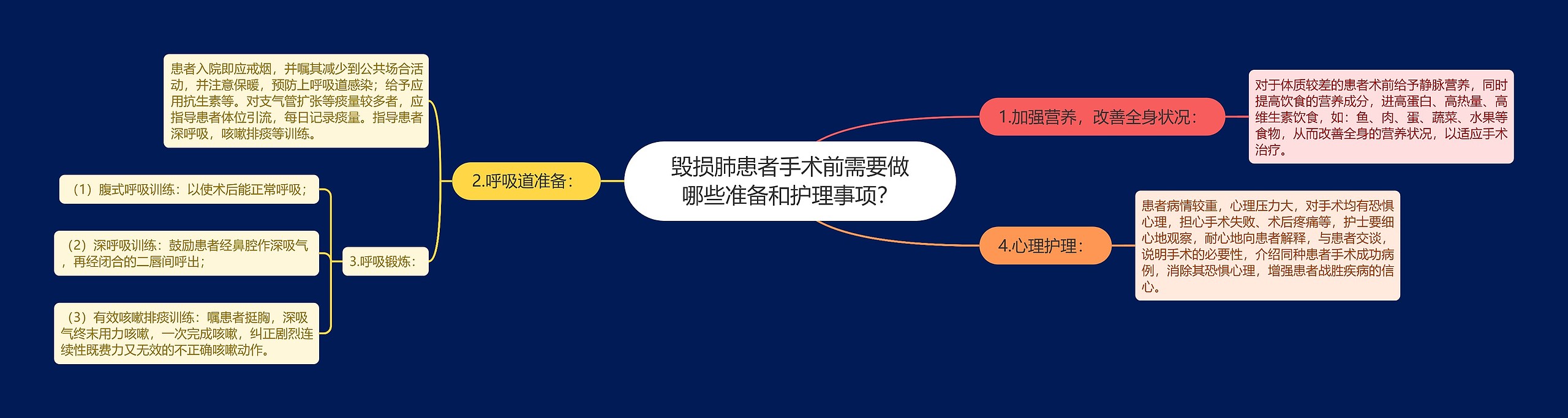 毁损肺患者手术前需要做哪些准备和护理事项?

1.加强营养，改善全身状况:

对于体质较差的患者术前给予静脉营养，同时提高饮食的营养成分，进高蛋白、高热量、高维生素饮食，如：鱼、肉、蛋、蔬菜、水果等食物，从而改善全身的营养状况，以适应手术治疗。

4.心理护理:

患者病情较重，心理压力大，对手术均有恐惧心理，担心手术失败、术后疼痛等，护士要细心地观察，耐心地向患者解释，与患者交谈，说明手术的必要性，介绍同种患者手术成功病例，消除其恐惧心理，增强患者战胜疾病的信心。

2.呼吸道准备:

患者入院即应戒烟，并嘱其减少到公共场合活动，并注意保暖，预防上呼吸道感染；给予应用抗生素等。对支气管扩张等痰量较多者，应指导患者体位引流，每日记录痰量。指导患者深呼吸，咳嗽排痰等训练。

3.呼吸锻炼:

（1）腹式呼吸训练：以使术后能正常呼吸；

（2）深呼吸训练：鼓励患者经鼻腔作深吸气，再经闭合的二唇间呼出；

（3）有效咳嗽排痰训练：嘱患者挺胸，深吸气终末用力咳嗽，一次完成咳嗽，纠正剧烈连续性既费力又无效的不正确咳嗽动作。